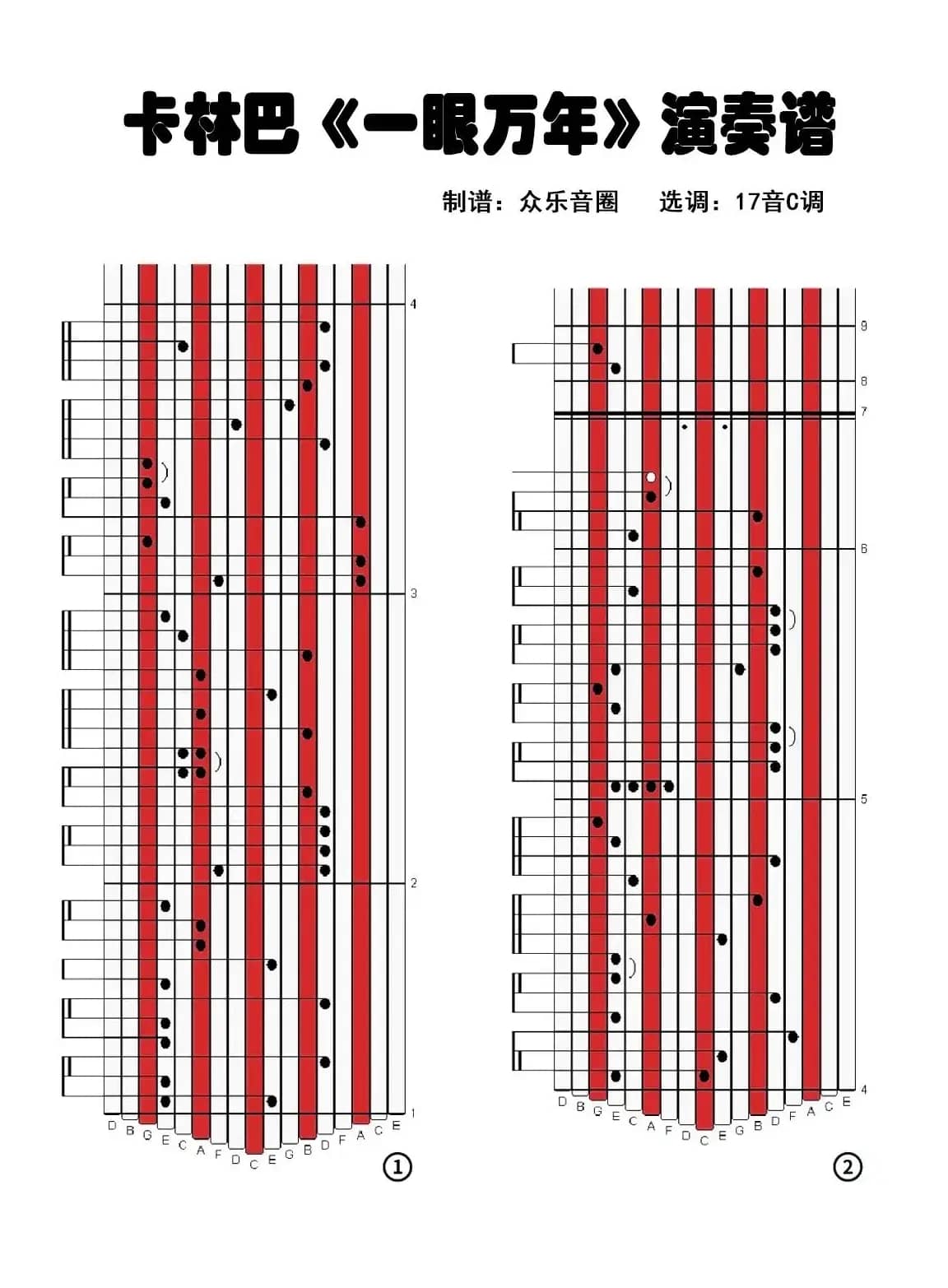 卡林巴《一眼万年》演奏谱

制谱：众乐音圈　选调：17音C调

4
3
2
1

D B G E C A F D C E G B D F A C E

①

9
8
7
6
5
4

D B G E C A F D C E G B D F A C E

②